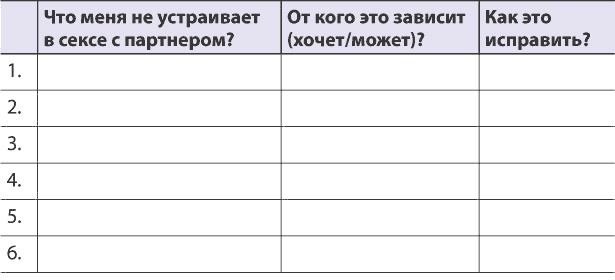 | | Что меня не устраивает в сексе с партнером? | От кого это зависит (хочет/может)? | Как это исправить? |
|---|---|---|---|
| 1. | | | |
| 2. | | | |
| 3. | | | |
| 4. | | | |
| 5. | | | |
| 6. | | | |